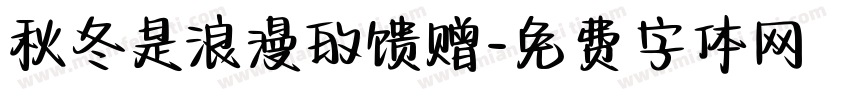 秋冬是浪漫的馈赠-免费字体网